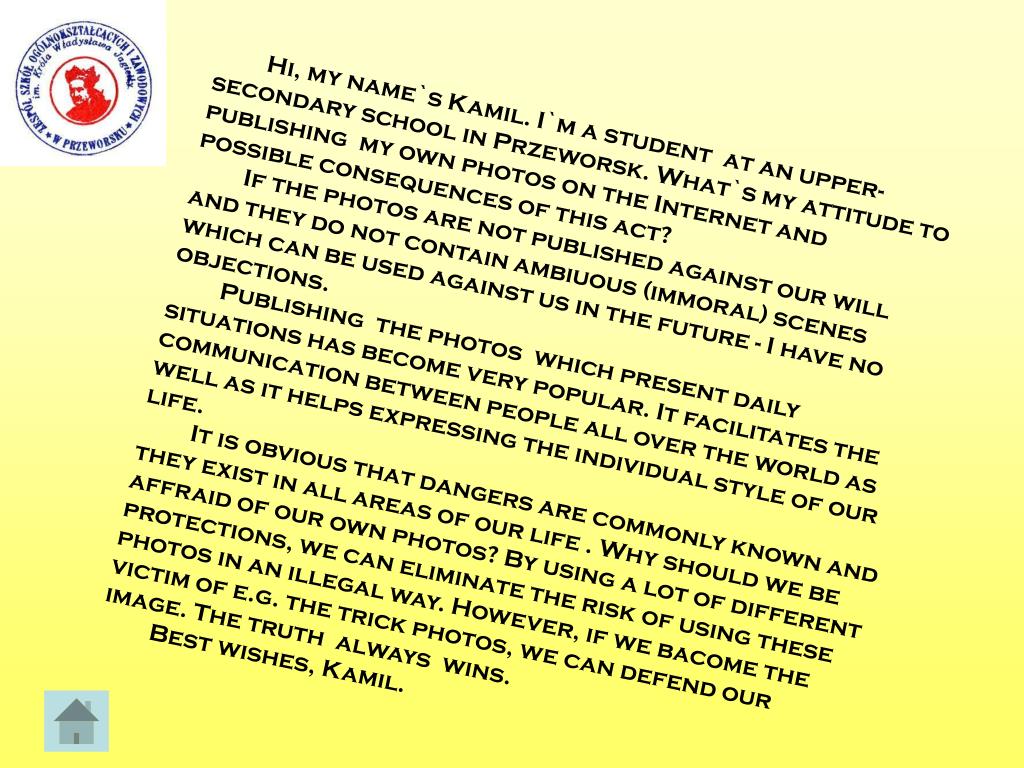 ZESPÓŁ SZKÓŁ OGÓLNOKSZTAŁCĄCYCH I ZAWODOWYCH im. Króla Władysława Jagiełły W PRZEWORSKU

Hi, my name`s Kamil. I`m a student at an upper-secondary school in Przeworsk. What`s my attitude to publishing my own photos on the Internet and possible consequences of this act?

If the photos are not published against our will and they do not contain ambiuous (immoral) scenes which can be used against us in the future - I have no objections.

Publishing the photos which present daily situations has become very popular. It facilitates the communication between people all over the world as well as it helps expressing the individual style of our life.

It is obvious that dangers are commonly known and they exist in all areas of our life . Why should we be affraid of our own photos? By using a lot of different protections, we can eliminate the risk of using these photos in an illegal way. However, if we bacome the victim of e.g. the trick photos, we can defend our image. The truth always wins.

Best wishes, Kamil.